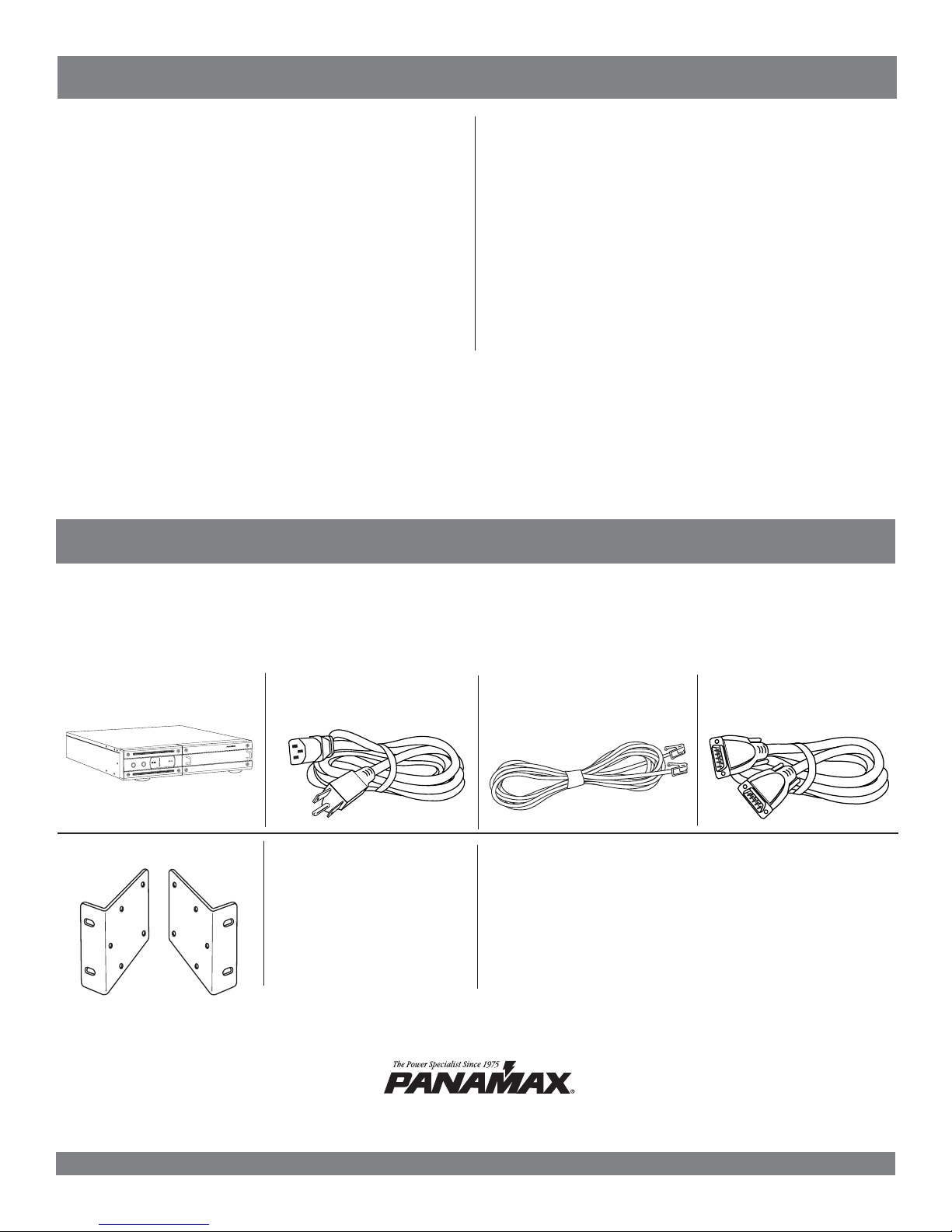 The Power Specialist Since 1975

PANAMAX®